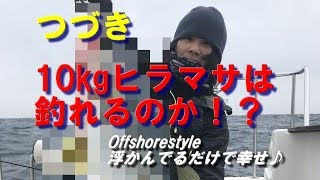 つづき

10kgヒラマサは釣れるのか！？

Offshorestyle
浮かんでるだけで幸せ♪